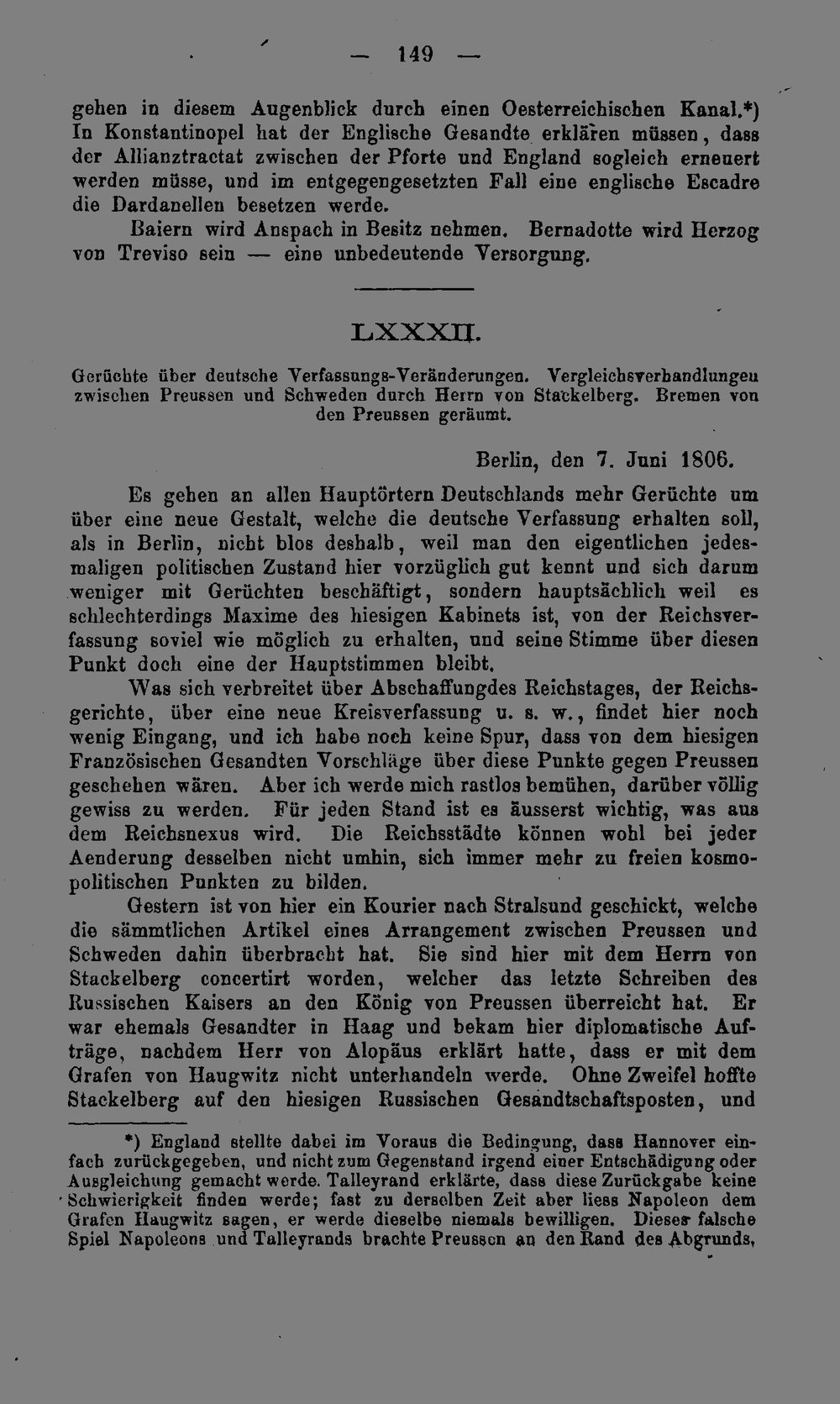 — 149 —

gehen in diesem Augenblick durch einen Oesterreichischen Kanal.*) In Konstantinopel hat der Englische Gesandte erklären müssen, dass der Allianztractat zwischen der Pforte und England sogleich erneuert werden müsse, und im entgegengesetzten Fall eine englische Escadre die Dardanellen besetzen werde.

Baiern wird Anspach in Besitz nehmen. Bernadotte wird Herzog von Treviso sein — eine unbedeutende Versorgung.

LXXXII.

Gerüchte über deutsche Verfassungs-Veränderungen. Vergleichsverhandlungen zwischen Preussen und Schweden durch Herrn von Stackelberg. Bremen von den Preussen geräumt.

Berlin, den 7. Juni 1806.

Es gehen an allen Hauptörtern Deutschlands mehr Gerüchte um über eine neue Gestalt, welche die deutsche Verfassung erhalten soll, als in Berlin, nicht blos deshalb, weil man den eigentlichen jedesmaligen politischen Zustand hier vorzüglich gut kennt und sich darum weniger mit Gerüchten beschäftigt, sondern hauptsächlich weil es schlechterdings Maxime des hiesigen Kabinets ist, von der Reichsverfassung soviel wie möglich zu erhalten, und seine Stimme über diesen Punkt doch eine der Hauptstimmen bleibt.

Was sich verbreitet über Abschaffungdes Reichstages, der Reichsgerichte, über eine neue Kreisverfassung u. s. w., findet hier noch wenig Eingang, und ich habe noch keine Spur, dass von dem hiesigen Französischen Gesandten Vorschläge über diese Punkte gegen Preussen geschehen wären. Aber ich werde mich rastlos bemühen, darüber völlig gewiss zu werden. Für jeden Stand ist es äusserst wichtig, was aus dem Reichsnexus wird. Die Reichsstädte können wohl bei jeder Aenderung desselben nicht umhin, sich immer mehr zu freien kosmopolitischen Punkten zu bilden.

Gestern ist von hier ein Kourier nach Stralsund geschickt, welche die sämmtlichen Artikel eines Arrangement zwischen Preussen und Schweden dahin überbracht hat. Sie sind hier mit dem Herrn von Stackelberg concertirt worden, welcher das letzte Schreiben des Russischen Kaisers an den König von Preussen überreicht hat. Er war ehemals Gesandter in Haag und bekam hier diplomatische Aufträge, nachdem Herr von Alopäus erklärt hatte, dass er mit dem Grafen von Haugwitz nicht unterhandeln werde. Ohne Zweifel hoffte Stackelberg auf den hiesigen Russischen Gesandtschaftsposten, und

*) England stellte dabei im Voraus die Bedingung, dass Hannover einfach zurückgegeben, und nicht zum Gegenstand irgend einer Entschädigung oder Ausgleichung gemacht werde. Talleyrand erklärte, dass diese Zurückgabe keine Schwierigkeit finden werde; fast zu derselben Zeit aber liess Napoleon dem Grafen Haugwitz sagen, er werde dieselbe niemals bewilligen. Dieses falsche Spiel Napoleons und Talleyrands brachte Preussen an den Rand des Abgrunds,